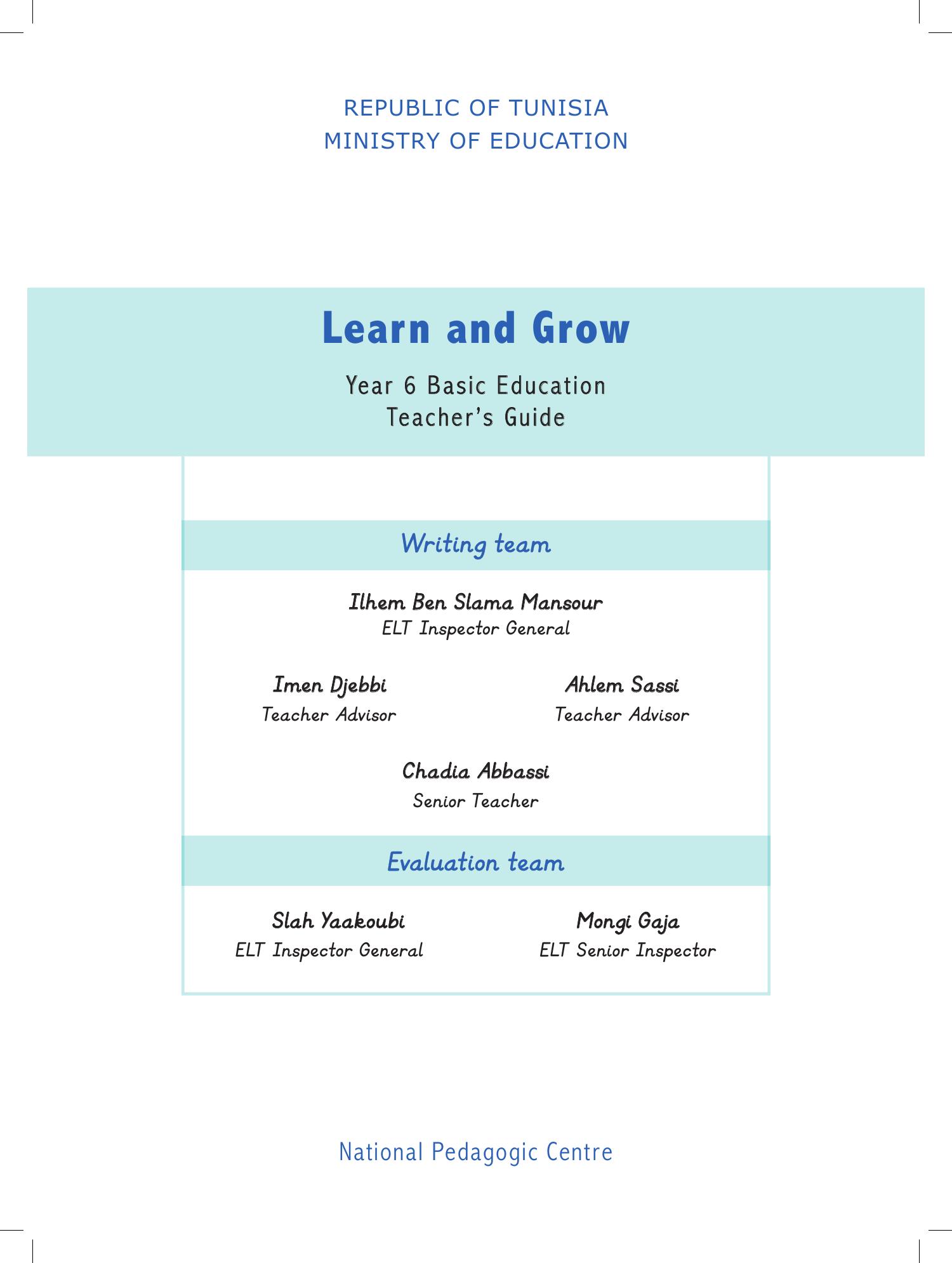 REPUBLIC OF TUNISIA
MINISTRY OF EDUCATION

Learn and Grow

Year 6 Basic Education
Teacher's Guide

Writing team

Ilhem Ben Slama Mansour
ELT Inspector General

Imen Djebbi
Teacher Advisor

Ahlem Sassi
Teacher Advisor

Chadia Abbassi
Senior Teacher

Evaluation team

Slah Yaakoubi
ELT Inspector General

Mongi Gaja
ELT Senior Inspector

National Pedagogic Centre